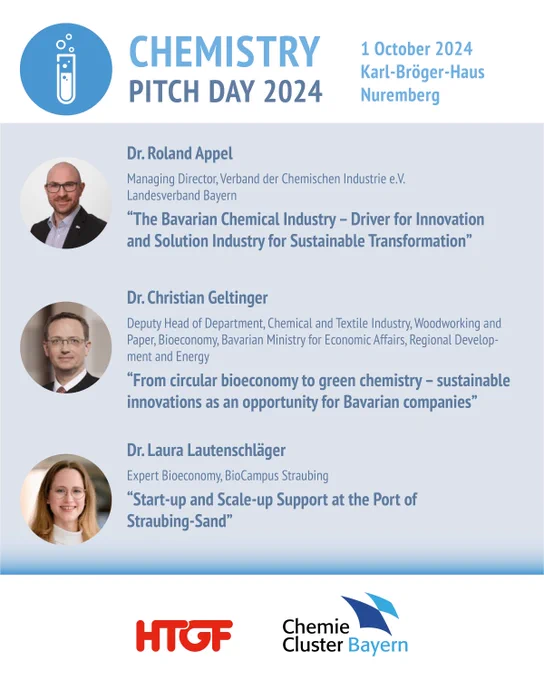 CHEMISTRY
PITCH DAY 2024

1 October 2024
Karl-Bröger-Haus
Nuremberg

Dr. Roland Appel

Managing Director, Verband der Chemischen Industrie e.V. Landesverband Bayern

"The Bavarian Chemical Industry – Driver for Innovation and Solution Industry for Sustainable Transformation"

Dr. Christian Geltinger

Deputy Head of Department, Chemical and Textile Industry, Woodworking and Paper, Bioeconomy, Bavarian Ministry for Economic Affairs, Regional Development and Energy

"From circular bioeconomy to green chemistry – sustainable innovations as an opportunity for Bavarian companies"

Dr. Laura Lautenschläger

Expert Bioeconomy, BioCampus Straubing

"Start-up and Scale-up Support at the Port of Straubing-Sand"

HTGF

Chemie Cluster Bayern